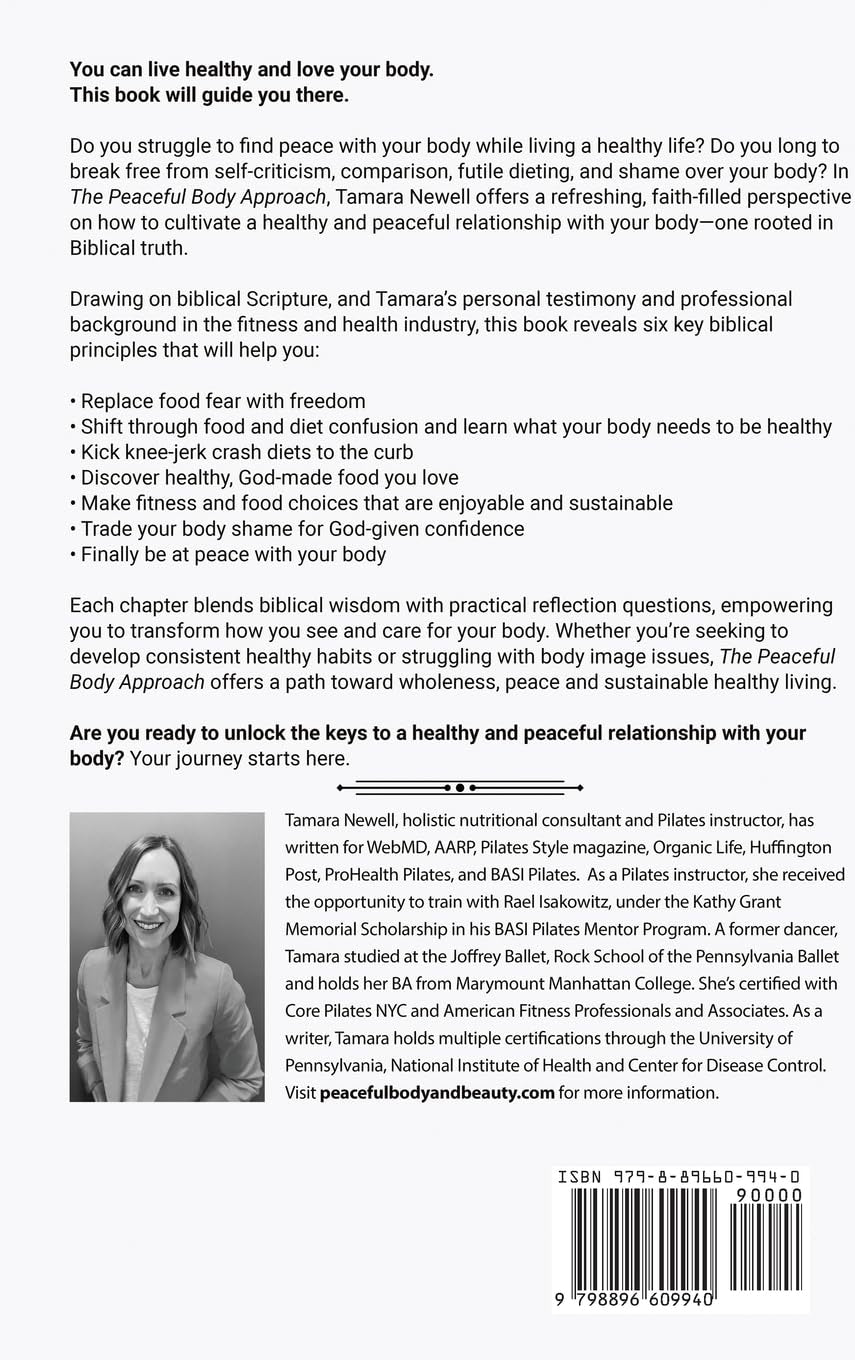 You can live healthy and love your body.
This book will guide you there.

Do you struggle to find peace with your body while living a healthy life? Do you long to break free from self-criticism, comparison, futile dieting, and shame over your body? In The Peaceful Body Approach, Tamara Newell offers a refreshing, faith-filled perspective on how to cultivate a healthy and peaceful relationship with your body—one rooted in Biblical truth.

Drawing on biblical Scripture, and Tamara's personal testimony and professional background in the fitness and health industry, this book reveals six key biblical principles that will help you:

• Replace food fear with freedom
• Shift through food and diet confusion and learn what your body needs to be healthy
• Kick knee-jerk crash diets to the curb
• Discover healthy, God-made food you love
• Make fitness and food choices that are enjoyable and sustainable
• Trade your body shame for God-given confidence
• Finally be at peace with your body

Each chapter blends biblical wisdom with practical reflection questions, empowering you to transform how you see and care for your body. Whether you're seeking to develop consistent healthy habits or struggling with body image issues, The Peaceful Body Approach offers a path toward wholeness, peace and sustainable healthy living.

Are you ready to unlock the keys to a healthy and peaceful relationship with your body? Your journey starts here.

Tamara Newell, holistic nutritional consultant and Pilates instructor, has written for WebMD, AARP, Pilates Style magazine, Organic Life, Huffington Post, ProHealth Pilates, and BASI Pilates. As a Pilates instructor, she received the opportunity to train with Rael Isakowitz, under the Kathy Grant Memorial Scholarship in his BASI Pilates Mentor Program. A former dancer, Tamara studied at the Joffrey Ballet, Rock School of the Pennsylvania Ballet and holds her BA from Marymount Manhattan College. She's certified with Core Pilates NYC and American Fitness Professionals and Associates. As a writer, Tamara holds multiple certifications through the University of Pennsylvania, National Institute of Health and Center for Disease Control. Visit peacefulbodyandbeauty.com for more information.

ISBN 979-8-89660-994-0
90000
9 798896 609940